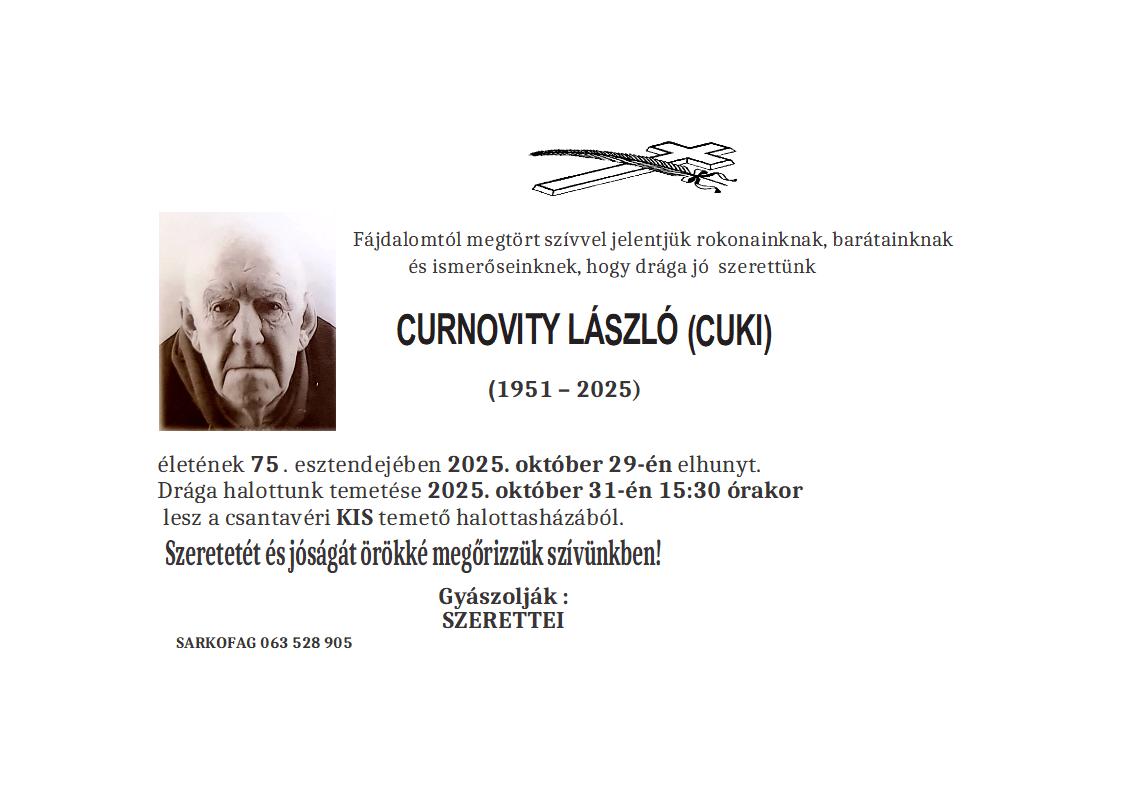 Fájdalomtól megtört szívvel jelentjük rokonainknak, barátainknak és ismerőseinknek, hogy drága jó szerettünk

CURNOVITY LÁSZLÓ (CUKI)

(1951 – 2025)

életének 75 . esztendejében 2025. október 29-én elhunyt.
Drága halottunk temetése 2025. október 31-én 15:30 órakor lesz a csantavéri KIS temető halottasházából.

Szeretetét és jóságát örökké megőrizzük szívünkben!

Gyászolják :
SZERETTEI

SARKOFAG 063 528 905